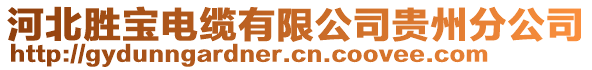 河北胜宝电缆有限公司贵州分公司
http://gydunngardner.cn.coovee.com